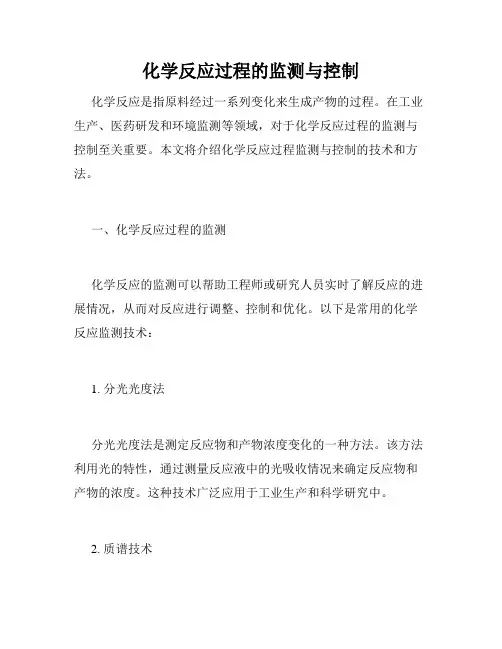 化学反应过程的监测与控制

化学反应是指原料经过一系列变化来生成产物的过程。在工业生产、医药研发和环境监测等领域，对于化学反应过程的监测与控制至关重要。本文将介绍化学反应过程监测与控制的技术和方法。

一、化学反应过程的监测

化学反应的监测可以帮助工程师或研究人员实时了解反应的进展情况，从而对反应进行调整、控制和优化。以下是常用的化学反应监测技术：

1. 分光光度法

分光光度法是测定反应物和产物浓度变化的一种方法。该方法利用光的特性，通过测量反应液中的光吸收情况来确定反应物和产物的浓度。这种技术广泛应用于工业生产和科学研究中。

2. 质谱技术